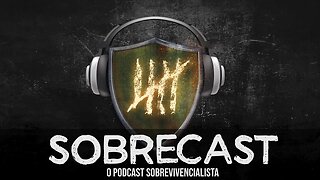 SOBRECAST
O PODCAST SOBREVIVENCIALISTA